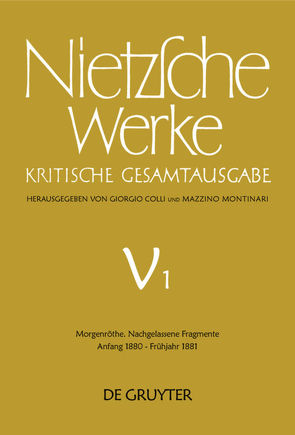 Nietzsche Werke

KRITISCHE GESAMTAUSGABE

HERAUSGEGEBEN VON GIORGIO COLLI UND MAZZINO MONTINARI

V 1

Morgenröthe. Nachgelassene Fragmente
Anfang 1880 - Frühjahr 1881

DE GRUYTER